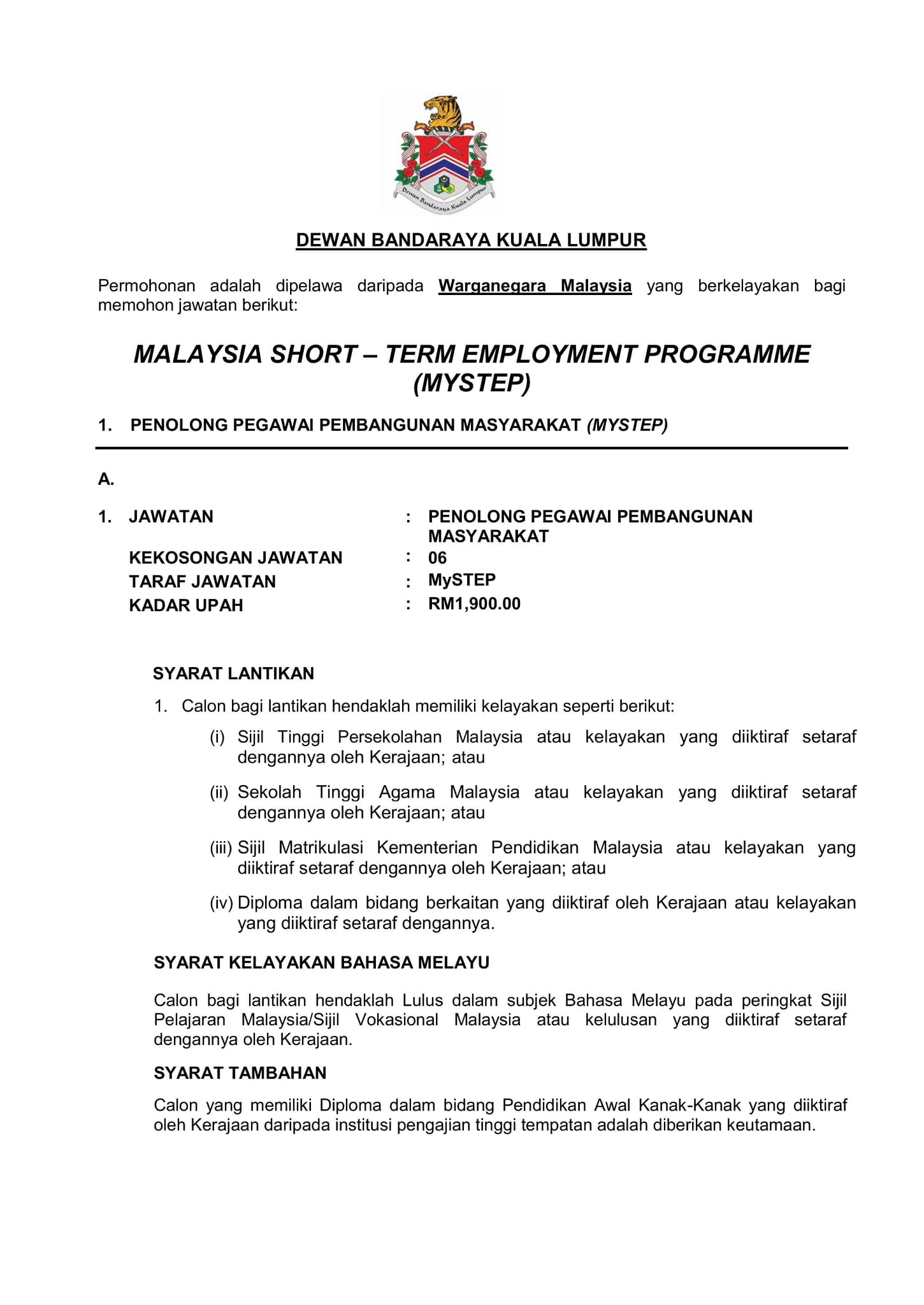 Dewan Bandaraya Kuala Lumpur

DEWAN BANDARAYA KUALA LUMPUR

Permohonan adalah dipelawa daripada Warganegara Malaysia yang berkelayakan bagi memohon jawatan berikut:

MALAYSIA SHORT – TERM EMPLOYMENT PROGRAMME (MYSTEP)

1. PENOLONG PEGAWAI PEMBANGUNAN MASYARAKAT (MYSTEP)

A.

1. JAWATAN : PENOLONG PEGAWAI PEMBANGUNAN MASYARAKAT
KEKOSONGAN JAWATAN : 06
TARAF JAWATAN : MySTEP
KADAR UPAH : RM1,900.00

SYARAT LANTIKAN

1. Calon bagi lantikan hendaklah memiliki kelayakan seperti berikut:

(i) Sijil Tinggi Persekolahan Malaysia atau kelayakan yang diiktiraf setaraf dengannya oleh Kerajaan; atau

(ii) Sekolah Tinggi Agama Malaysia atau kelayakan yang diiktiraf setaraf dengannya oleh Kerajaan; atau

(iii) Sijil Matrikulasi Kementerian Pendidikan Malaysia atau kelayakan yang diiktiraf setaraf dengannya oleh Kerajaan; atau

(iv) Diploma dalam bidang berkaitan yang diiktiraf oleh Kerajaan atau kelayakan yang diiktiraf setaraf dengannya.

SYARAT KELAYAKAN BAHASA MELAYU

Calon bagi lantikan hendaklah Lulus dalam subjek Bahasa Melayu pada peringkat Sijil Pelajaran Malaysia/Sijil Vokasional Malaysia atau kelulusan yang diiktiraf setaraf dengannya oleh Kerajaan.

SYARAT TAMBAHAN

Calon yang memiliki Diploma dalam bidang Pendidikan Awal Kanak-Kanak yang diiktiraf oleh Kerajaan daripada institusi pengajian tinggi tempatan adalah diberikan keutamaan.